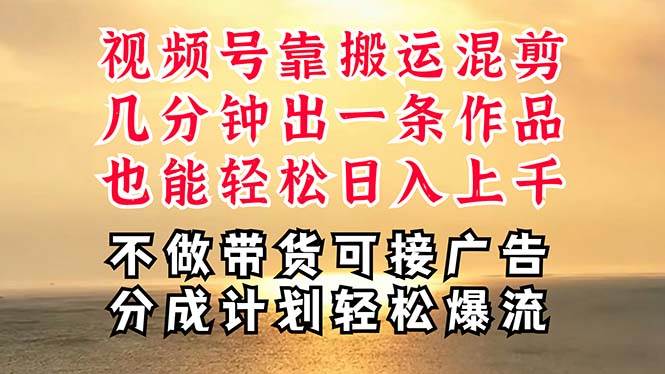 视频号靠搬运混剪
几分钟出一条作品
也能轻松日入上千

不做带货可接广告
分成计划轻松爆流